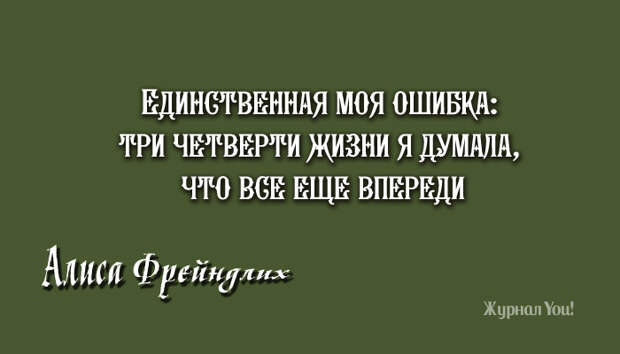 ЕДИНСТВЕННАЯ МОЯ ОШИБКА: ТРИ ЧЕТВЕРТИ ЖИЗНИ Я ДУМАЛА, ЧТО ВСЕ ЕЩЕ ВПЕРЕДИ

Алиса Фрейндлих

Журнал You!